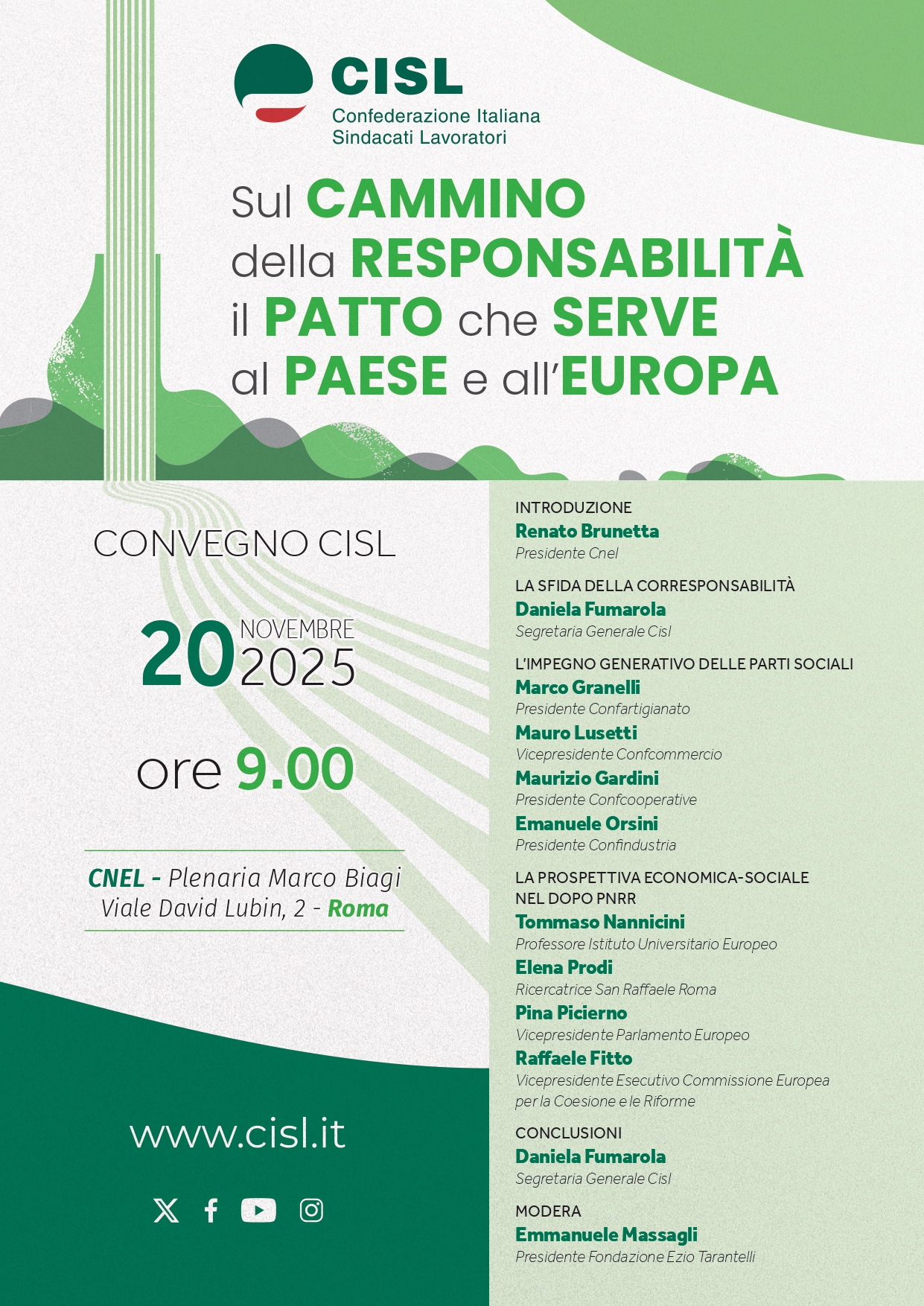 CISL
Confederazione Italiana
Sindacati Lavoratori

Sul CAMMINO della RESPONSABILITÀ il PATTO che SERVE al PAESE e all'EUROPA

CONVEGNO CISL

20 NOVEMBRE 2025

ore 9.00

CNEL - Plenaria Marco Biagi
Viale David Lubin, 2 - Roma

www.cisl.it

INTRODUZIONE
Renato Brunetta
Presidente Cnel

LA SFIDA DELLA CORRESPONSABILITÀ
Daniela Fumarola
Segretaria Generale Cisl

L'IMPEGNO GENERATIVO DELLE PARTI SOCIALI
Marco Granelli
Presidente Confartigianato
Mauro Lusetti
Vicepresidente Confcommercio
Maurizio Gardini
Presidente Confcooperative
Emanuele Orsini
Presidente Confindustria

LA PROSPETTIVA ECONOMICA-SOCIALE NEL DOPO PNRR
Tommaso Nannicini
Professore Istituto Universitario Europeo
Elena Prodi
Ricercatrice San Raffaele Roma
Pina Picierno
Vicepresidente Parlamento Europeo
Raffaele Fitto
Vicepresidente Esecutivo Commissione Europea per la Coesione e le Riforme

CONCLUSIONI
Daniela Fumarola
Segretaria Generale Cisl

MODERA
Emmanuele Massagli
Presidente Fondazione Ezio Tarantelli